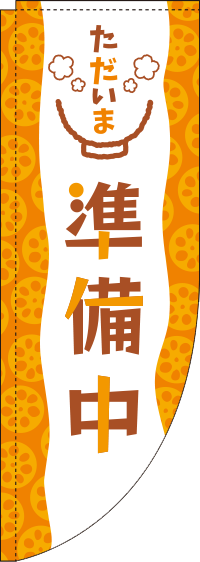 ただいま

準備中